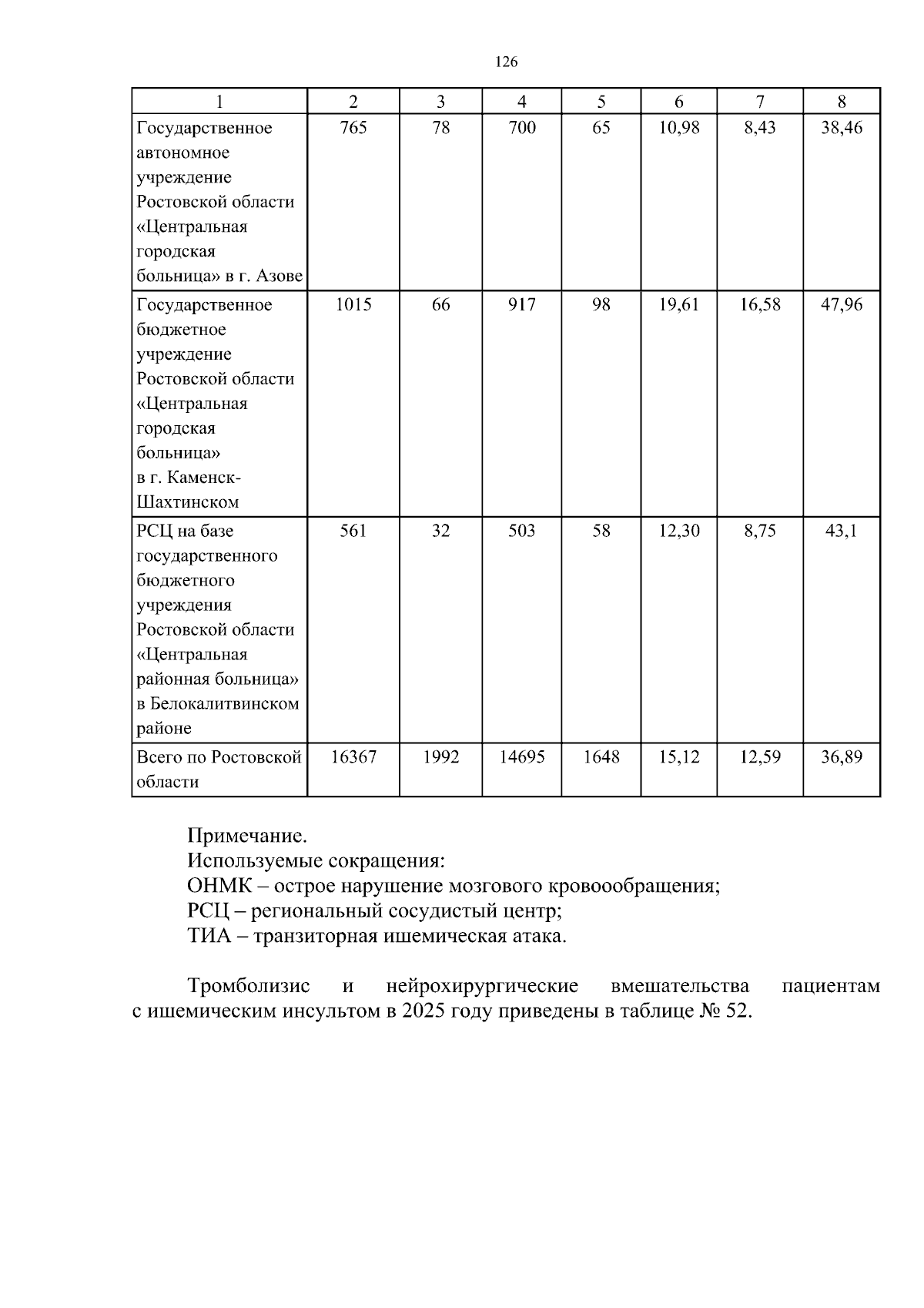 126

| 1 | 2 | 3 | 4 | 5 | 6 | 7 | 8 |
|---|---|---|---|---|---|---|---|
| Государственное автономное учреждение Ростовской области «Центральная городская больница» в г. Азове | 765 | 78 | 700 | 65 | 10,98 | 8,43 | 38,46 |
| Государственное бюджетное учреждение Ростовской области «Центральная городская больница» в г. Каменск-Шахтинском | 1015 | 66 | 917 | 98 | 19,61 | 16,58 | 47,96 |
| РСЦ на базе государственного бюджетного учреждения Ростовской области «Центральная районная больница» в Белокалитвинском районе | 561 | 32 | 503 | 58 | 12,30 | 8,75 | 43,1 |
| Всего по Ростовской области | 16367 | 1992 | 14695 | 1648 | 15,12 | 12,59 | 36,89 |

Примечание.
Используемые сокращения:
ОНМК – острое нарушение мозгового кровоообращения;
РСЦ – региональный сосудистый центр;
ТИА – транзиторная ишемическая атака.

Тромболизис и нейрохирургические вмешательства пациентам с ишемическим инсультом в 2025 году приведены в таблице № 52.